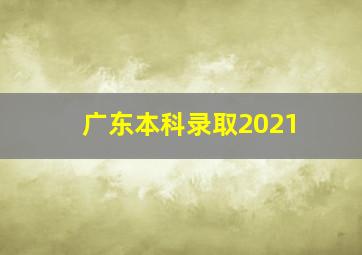 广东本科录取2021